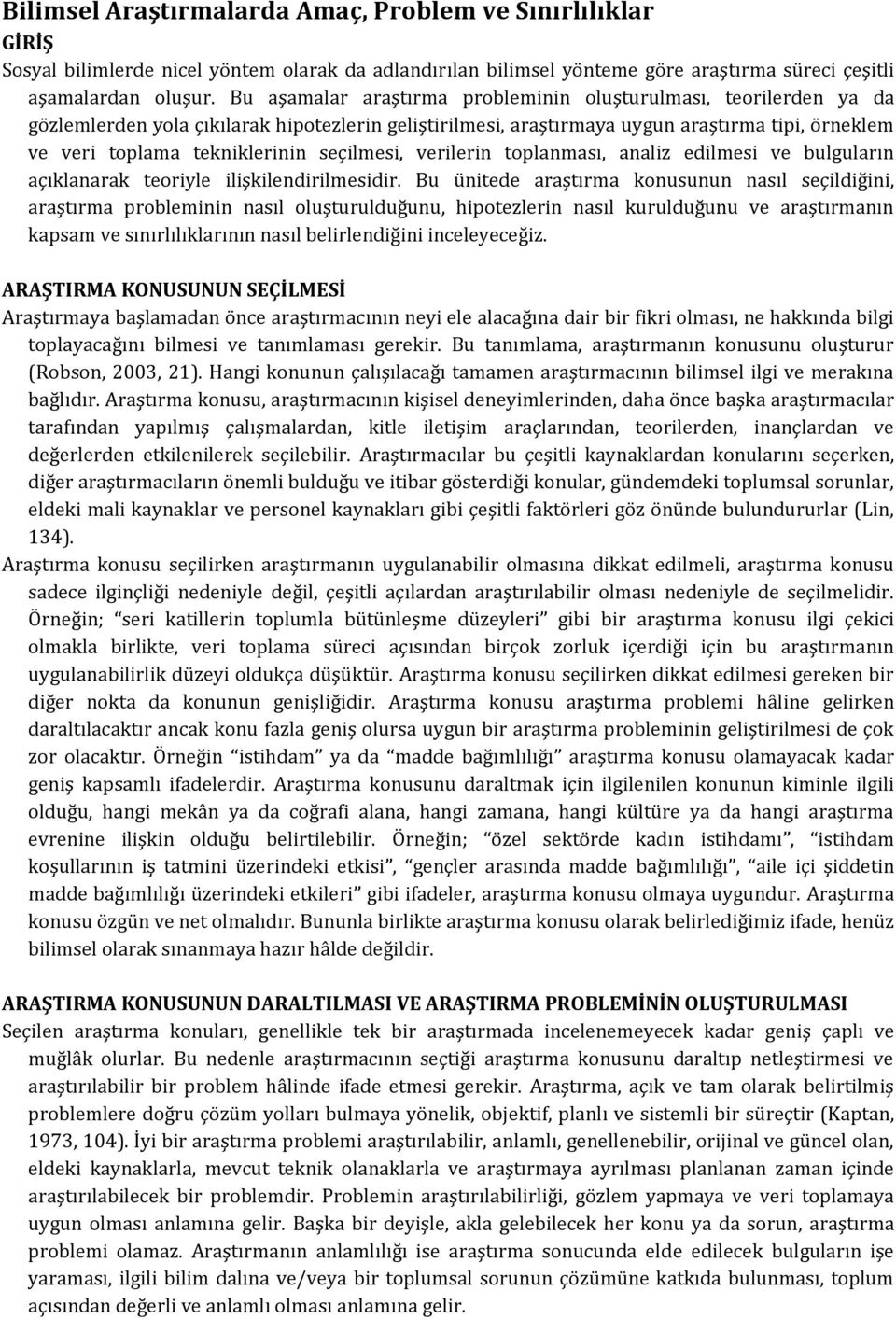 Bilimsel Araştırmalarda Amaç, Problem ve Sınırlılıklar
GİRİŞ
Sosyal bilimlerde nicel yöntem olarak da adlandırılan bilimsel yönteme göre araştırma süreci çeşitli aşamalardan oluşur. Bu aşamalar araştırma probleminin oluşturulması, teorilerden ya da gözlemlerden yola çıkılarak hipotezlerin geliştirilmesi, araştırmaya uygun araştırma tipi, örneklem ve veri toplama tekniklerinin seçilmesi, verilerin toplanması, analiz edilmesi ve bulguların açıklanarak teoriyle ilişkilendirilmesidir. Bu ünitede araştırma konusunun nasıl seçildiğini, araştırma probleminin nasıl oluşturulduğunu, hipotezlerin nasıl kurulduğunu ve araştırmanın kapsam ve sınırlılıklarının nasıl belirlendiğini inceleyeceğiz.

ARAŞTIRMA KONUSUNUN SEÇİLMESİ
Araştırmaya başlamadan önce araştırmacının neyi ele alacağına dair bir fikri olması, ne hakkında bilgi toplayacağını bilmesi ve tanımlaması gerekir. Bu tanımlama, araştırmanın konusunu oluşturur (Robson, 2003, 21). Hangi konunun çalışılacağı tamamen araştırmacının bilimsel ilgi ve merakına bağlıdır. Araştırma konusu, araştırmacının kişisel deneyimlerinden, daha önce başka araştırmacılar tarafından yapılmış çalışmalardan, kitle iletişim araçlarından, teorilerden, inançlardan ve değerlerden etkilenilerek seçilebilir. Araştırmacılar bu çeşitli kaynaklardan konularını seçerken, diğer araştırmacıların önemli bulduğu ve itibar gösterdiği konular, gündemdeki toplumsal sorunlar, eldeki mali kaynaklar ve personel kaynakları gibi çeşitli faktörleri göz önünde bulundururlar (Lin, 134).
Araştırma konusu seçilirken araştırmanın uygulanabilir olmasına dikkat edilmeli, araştırma konusu sadece ilginçliği nedeniyle değil, çeşitli açılardan araştırılabilir olması nedeniyle de seçilmelidir. Örneğin; “seri katillerin toplumla bütünleşme düzeyleri” gibi bir araştırma konusu ilgi çekici olmakla birlikte, veri toplama süreci açısından birçok zorluk içerdiği için bu araştırmanın uygulanabilirlik düzeyi oldukça düşüktür. Araştırma konusu seçilirken dikkat edilmesi gereken bir diğer nokta da konunun genişliğidir. Araştırma konusu araştırma problemi hâline gelirken daraltılacaktır ancak konu fazla geniş olursa uygun bir araştırma probleminin geliştirilmesi de çok zor olacaktır. Örneğin “istihdam” ya da “madde bağımlılığı” araştırma konusu olamayacak kadar geniş kapsamlı ifadelerdir. Araştırma konusunu daraltmak için ilgilenilen konunun kiminle ilgili olduğu, hangi mekân ya da coğrafi alana, hangi zamana, hangi kültüre ya da hangi araştırma evrenine ilişkin olduğu belirtilebilir. Örneğin; “özel sektörde kadın istihdamı”, “istihdam koşullarının iş tatmini üzerindeki etkisi”, “gençler arasında madde bağımlılığı”, “aile içi şiddetin madde bağımlılığı üzerindeki etkileri” gibi ifadeler, araştırma konusu olmaya uygundur. Araştırma konusu özgün ve net olmalıdır. Bununla birlikte araştırma konusu olarak belirlediğimiz ifade, henüz bilimsel olarak sınanmaya hazır hâlde değildir.

ARAŞTIRMA KONUSUNUN DARALTILMASI VE ARAŞTIRMA PROBLEMİNİN OLUŞTURULMASI
Seçilen araştırma konuları, genellikle tek bir araştırmada incelenemeyecek kadar geniş çaplı ve muğlâk olurlar. Bu nedenle araştırmacının seçtiği araştırma konusunu daraltıp netleştirmesi ve araştırılabilir bir problem hâlinde ifade etmesi gerekir. Araştırma, açık ve tam olarak belirtilmiş problemlere doğru çözüm yolları bulmaya yönelik, objektif, planlı ve sistemli bir süreçtir (Kaptan, 1973, 104). İyi bir araştırma problemi araştırılabilir, anlamlı, genellenebilir, orijinal ve güncel olan, eldeki kaynaklarla, mevcut teknik olanaklarla ve araştırmaya ayrılması planlanan zaman içinde araştırılabilecek bir problemdir. Problemin araştırılabilirliği, gözlem yapmaya ve veri toplamaya uygun olması anlamına gelir. Başka bir deyişle, akla gelebilecek her konu ya da sorun, araştırma problemi olamaz. Araştırmanın anlamlılığı ise araştırma sonucunda elde edilecek bulguların işe yaraması, ilgili bilim dalına ve/veya bir toplumsal sorunun çözümüne katkıda bulunması, toplum açısından değerli ve anlamlı olması anlamına gelir.